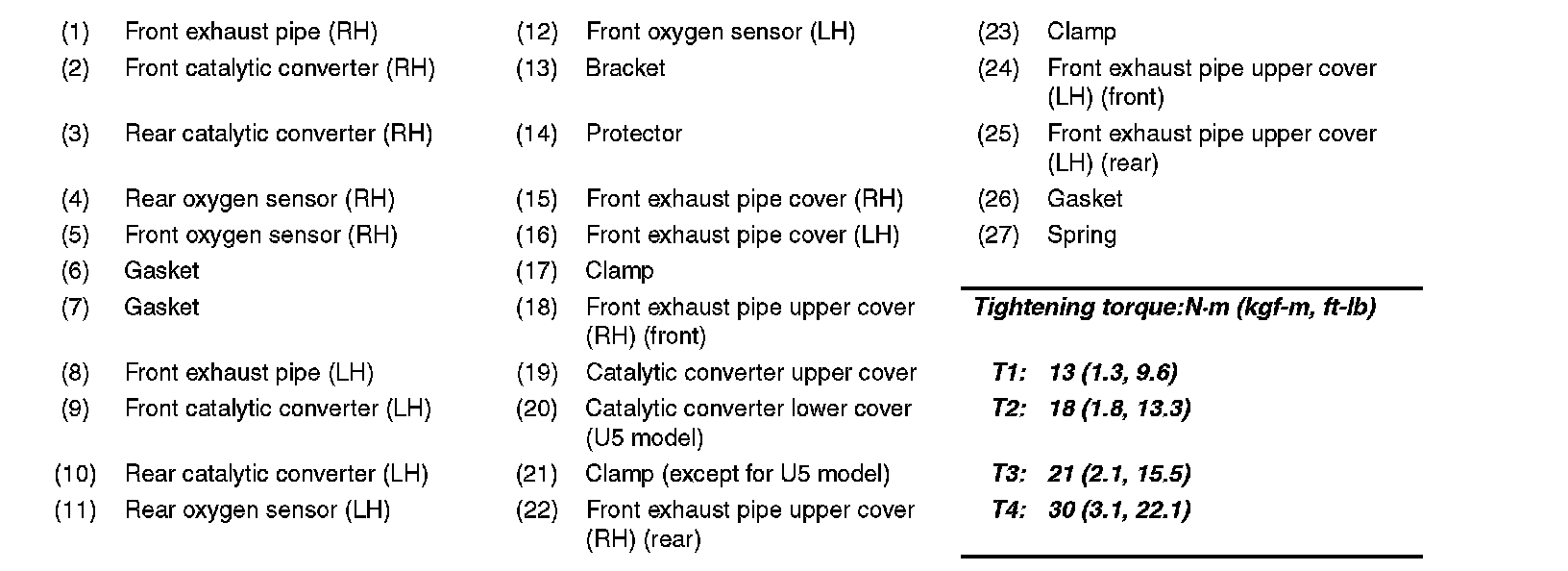 (1) Front exhaust pipe (RH)
(2) Front catalytic converter (RH)
(3) Rear catalytic converter (RH)
(4) Rear oxygen sensor (RH)
(5) Front oxygen sensor (RH)
(6) Gasket
(7) Gasket
(8) Front exhaust pipe (LH)
(9) Front catalytic converter (LH)
(10) Rear catalytic converter (LH)
(11) Rear oxygen sensor (LH)

(12) Front oxygen sensor (LH)
(13) Bracket
(14) Protector
(15) Front exhaust pipe cover (RH)
(16) Front exhaust pipe cover (LH)
(17) Clamp
(18) Front exhaust pipe upper cover (RH) (front)
(19) Catalytic converter upper cover
(20) Catalytic converter lower cover (U5 model)
(21) Clamp (except for U5 model)
(22) Front exhaust pipe upper cover (RH) (rear)

(23) Clamp
(24) Front exhaust pipe upper cover (LH) (front)
(25) Front exhaust pipe upper cover (LH) (rear)
(26) Gasket
(27) Spring

Tightening torque:N·m (kgf-m, ft-lb)
T1: 13 (1.3, 9.6)
T2: 18 (1.8, 13.3)
T3: 21 (2.1, 15.5)
T4: 30 (3.1, 22.1)